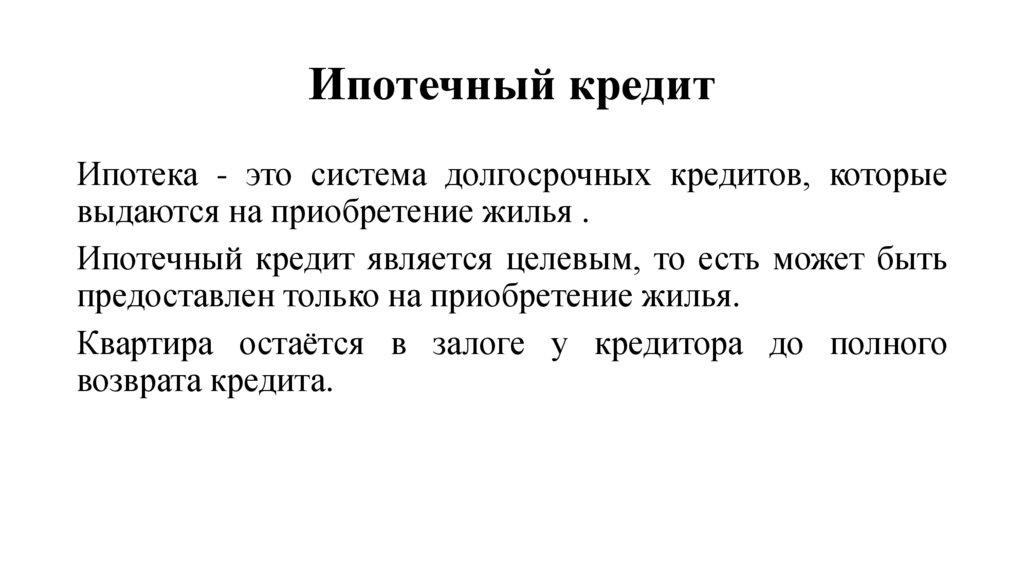 Ипотечный кредит

Ипотека - это система долгосрочных кредитов, которые выдаются на приобретение жилья .

Ипотечный кредит является целевым, то есть может быть предоставлен только на приобретение жилья.

Квартира остаётся в залоге у кредитора до полного возврата кредита.